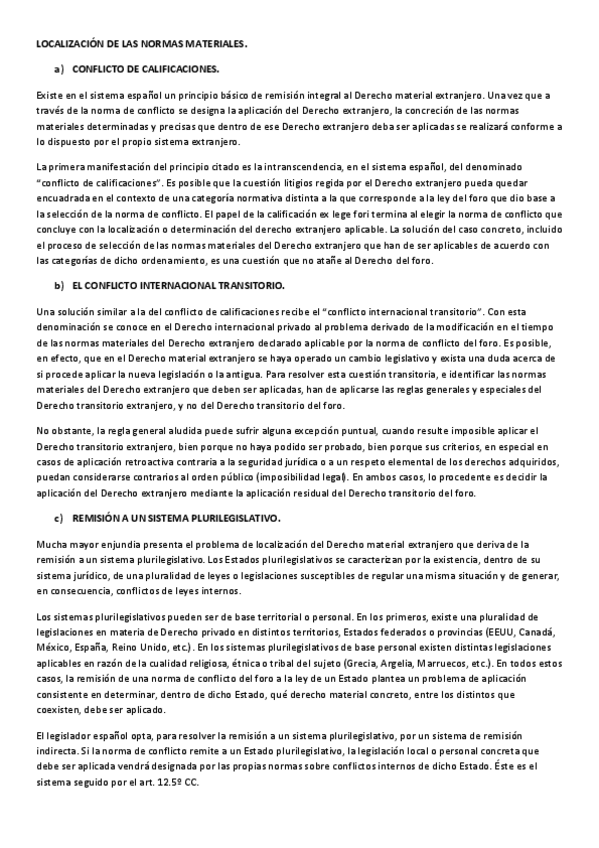 LOCALIZACIÓN DE LAS NORMAS MATERIALES.

a) CONFLICTO DE CALIFICACIONES.

Existe en el sistema español un principio básico de remisión integral al Derecho material extranjero. Una vez que a través de la norma de conflicto se designa la aplicación del Derecho extranjero, la concreción de las normas materiales determinadas y precisas que dentro de ese Derecho extranjero deba ser aplicadas se realizará conforme a lo dispuesto por el propio sistema extranjero.

La primera manifestación del principio citado es la intranscendencia, en el sistema español, del denominado "conflicto de calificaciones". Es posible que la cuestión litigios regida por el Derecho extranjero pueda quedar encuadrada en el contexto de una categoría normativa distinta a la que corresponde a la ley del foro que dio base a la selección de la norma de conflicto. El papel de la calificación ex lege fori termina al elegir la norma de conflicto que concluye con la localización o determinación del derecho extranjero aplicable. La solución del caso concreto, incluido el proceso de selección de las normas materiales del Derecho extranjero que han de ser aplicables de acuerdo con las categorías de dicho ordenamiento, es una cuestión que no atañe al Derecho del foro.

b) EL CONFLICTO INTERNACIONAL TRANSITORIO.

Una solución similar a la del conflicto de calificaciones recibe el "conflicto internacional transitorio". Con esta denominación se conoce en el Derecho internacional privado al problema derivado de la modificación en el tiempo de las normas materiales del Derecho extranjero declarado aplicable por la norma de conflicto del foro. Es posible, en efecto, que en el Derecho material extranjero se haya operado un cambio legislativo y exista una duda acerca de si procede aplicar la nueva legislación o la antigua. Para resolver esta cuestión transitoria, e identificar las normas materiales del Derecho extranjero que deben ser aplicadas, han de aplicarse las reglas generales y especiales del Derecho transitorio extranjero, y no del Derecho transitorio del foro.

No obstante, la regla general aludida puede sufrir alguna excepción puntual, cuando resulte imposible aplicar el Derecho transitorio extranjero, bien porque no haya podido ser probado, bien porque sus criterios, en especial en casos de aplicación retroactiva contraria a la seguridad jurídica o a un respeto elemental de los derechos adquiridos, puedan considerarse contrarios al orden público (imposibilidad legal). En ambos casos, lo procedente es decidir la aplicación del Derecho extranjero mediante la aplicación residual del Derecho transitorio del foro.

c) REMISIÓN A UN SISTEMA PLURILEGISLATIVO.

Mucha mayor enjundia presenta el problema de localización del Derecho material extranjero que deriva de la remisión a un sistema plurilegislativo. Los Estados plurilegislativos se caracterizan por la existencia, dentro de su sistema jurídico, de una pluralidad de leyes o legislaciones susceptibles de regular una misma situación y de generar, en consecuencia, conflictos de leyes internos.

Los sistemas plurilegislativos pueden ser de base territorial o personal. En los primeros, existe una pluralidad de legislaciones en materia de Derecho privado en distintos territorios, Estados federados o provincias (EEUU, Canadá, México, España, Reino Unido, etc.). En los sistemas plurilegislativos de base personal existen distintas legislaciones aplicables en razón de la cualidad religiosa, étnica o tribal del sujeto (Grecia, Argelia, Marruecos, etc.). En todos estos casos, la remisión de una norma de conflicto del foro a la ley de un Estado plantea un problema de aplicación consistente en determinar, dentro de dicho Estado, qué derecho material concreto, entre los distintos que coexisten, debe ser aplicado.

El legislador español opta, para resolver la remisión a un sistema plurilegislativo, por un sistema de remisión indirecta. Si la norma de conflicto remite a un Estado plurilegislativo, la legislación local o personal concreta que debe ser aplicada vendrá designada por las propias normas sobre conflictos internos de dicho Estado. Éste es el sistema seguido por el art. 12.5º CC.